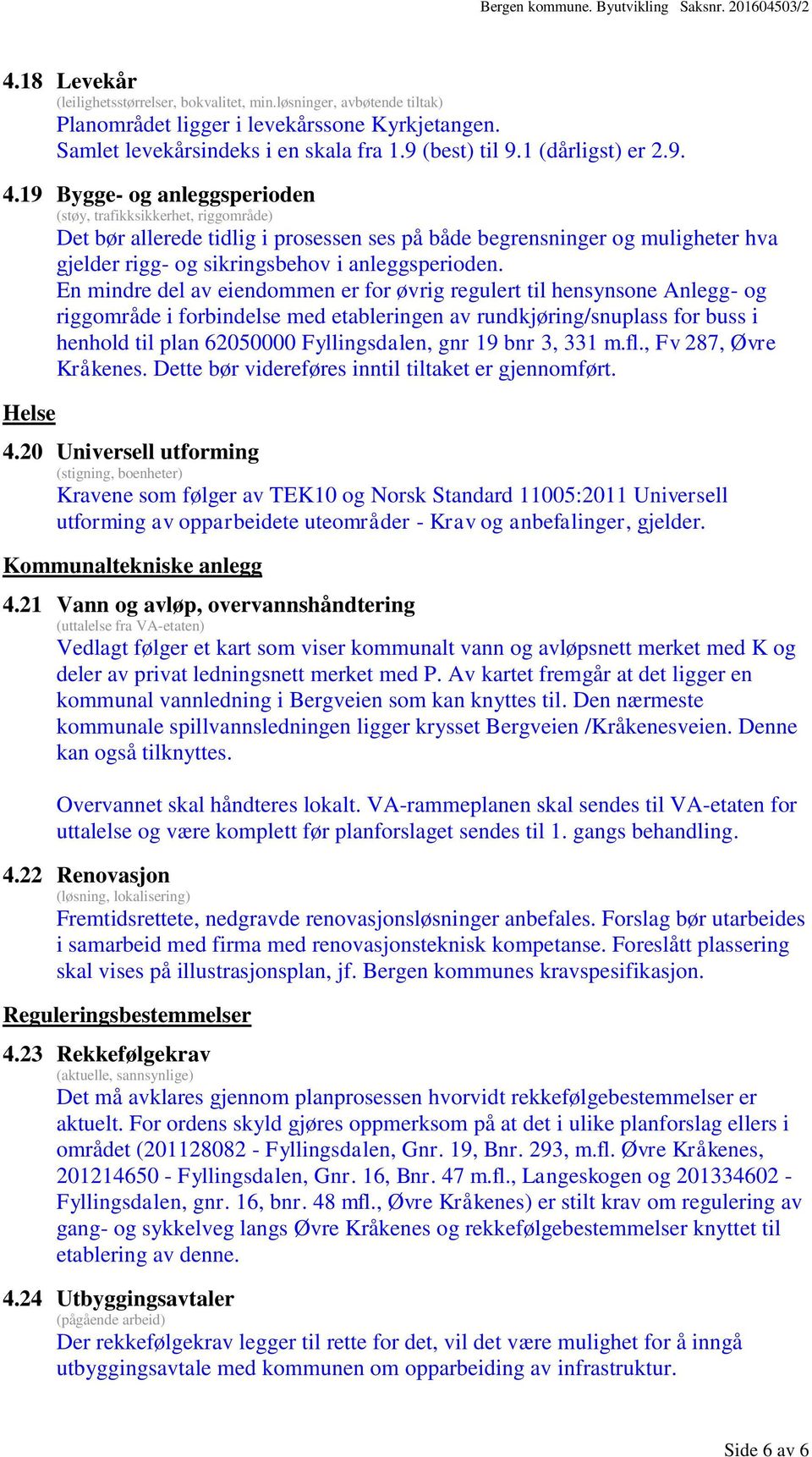 Bergen kommune. Byutvikling Saksnr. 201604503/2

4.18 Levekår
(leilighetsstørrelser, bokvalitet, min.løsninger, avbøtende tiltak)
Planområdet ligger i levekårssone Kyrkjetangen.
Samlet levekårsindeks i en skala fra 1.9 (best) til 9.1 (dårligst) er 2.9.

4.19 Bygge- og anleggsperioden
(støy, trafikksikkerhet, riggområde)
Det bør allerede tidlig i prosessen ses på både begrensninger og muligheter hva gjelder rigg- og sikringsbehov i anleggsperioden.
En mindre del av eiendommen er for øvrig regulert til hensynsone Anlegg- og riggområde i forbindelse med etableringen av rundkjøring/snuplass for buss i henhold til plan 62050000 Fyllingsdalen, gnr 19 bnr 3, 331 m.fl., Fv 287, Øvre Kråkenes. Dette bør videreføres inntil tiltaket er gjennomført.

Helse

4.20 Universell utforming
(stigning, boenheter)
Kravene som følger av TEK10 og Norsk Standard 11005:2011 Universell utforming av opparbeidete uteområder - Krav og anbefalinger, gjelder.

Kommunaltekniske anlegg

4.21 Vann og avløp, overvannshåndtering
(uttalelse fra VA-etaten)
Vedlagt følger et kart som viser kommunalt vann og avløpsnett merket med K og deler av privat ledningsnett merket med P. Av kartet fremgår at det ligger en kommunal vannledning i Bergveien som kan knyttes til. Den nærmeste kommunale spillvannsledningen ligger krysset Bergveien /Kråkenesveien. Denne kan også tilknyttes.

Overvannet skal håndteres lokalt. VA-rammeplanen skal sendes til VA-etaten for uttalelse og være komplett før planforslaget sendes til 1. gangs behandling.

4.22 Renovasjon
(løsning, lokalisering)
Fremtidsrettete, nedgravde renovasjonsløsninger anbefales. Forslag bør utarbeides i samarbeid med firma med renovasjonsteknisk kompetanse. Foreslått plassering skal vises på illustrasjonsplan, jf. Bergen kommunes kravspesifikasjon.

Reguleringsbestemmelser

4.23 Rekkefølgekrav
(aktuelle, sannsynlige)
Det må avklares gjennom planprosessen hvorvidt rekkefølgebestemmelser er aktuelt. For ordens skyld gjøres oppmerksom på at det i ulike planforslag ellers i området (201128082 - Fyllingsdalen, Gnr. 19, Bnr. 293, m.fl. Øvre Kråkenes, 201214650 - Fyllingsdalen, Gnr. 16, Bnr. 47 m.fl., Langeskogen og 201334602 - Fyllingsdalen, gnr. 16, bnr. 48 mfl., Øvre Kråkenes) er stilt krav om regulering av gang- og sykkelveg langs Øvre Kråkenes og rekkefølgebestemmelser knyttet til etablering av denne.

4.24 Utbyggingsavtaler
(pågående arbeid)
Der rekkefølgekrav legger til rette for det, vil det være mulighet for å inngå utbyggingsavtale med kommunen om opparbeiding av infrastruktur.

Side 6 av 6